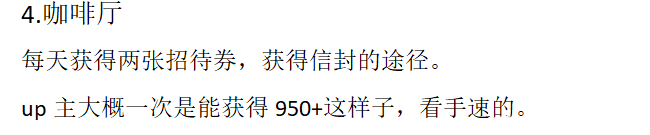 4.咖啡厅

每天获得两张招待券，获得信封的途径。

up 主大概一次是能获得 950+这样子，看手速的。